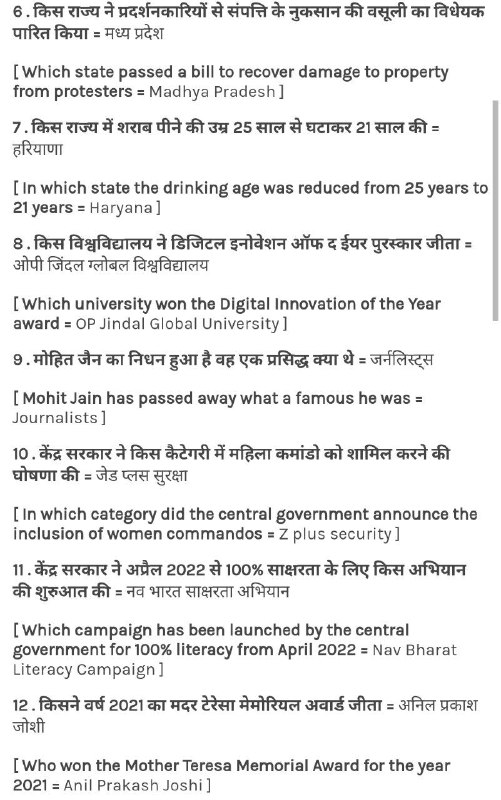 6 . किस राज्य ने प्रदर्शनकारियों से संपत्ति के नुकसान की वसूली का विधेयक पारित किया = मध्य प्रदेश

[ Which state passed a bill to recover damage to property from protesters = Madhya Pradesh ]

7 . किस राज्य में शराब पीने की उम्र 25 साल से घटाकर 21 साल की = हरियाणा

[ In which state the drinking age was reduced from 25 years to 21 years = Haryana ]

8 . किस विश्वविद्यालय ने डिजिटल इनोवेशन ऑफ द ईयर पुरस्कार जीता = ओपी जिंदल ग्लोबल विश्वविद्यालय

[ Which university won the Digital Innovation of the Year award = OP Jindal Global University ]

9 . मोहित जैन का निधन हुआ है वह एक प्रसिद्ध क्या थे = जर्नलिस्ट्स

[ Mohit Jain has passed away what a famous he was = Journalists ]

10 . केंद्र सरकार ने किस कैटेगरी में महिला कमांडो को शामिल करने की घोषणा की = जेड प्लस सुरक्षा

[ In which category did the central government announce the inclusion of women commandos = Z plus security ]

11 . केंद्र सरकार ने अप्रैल 2022 से 100% साक्षरता के लिए किस अभियान की शुरुआत की = नव भारत साक्षरता अभियान

[ Which campaign has been launched by the central government for 100% literacy from April 2022 = Nav Bharat Literacy Campaign ]

12 . किसने वर्ष 2021 का मदर टेरेसा मेमोरियल अवार्ड जीता = अनिल प्रकाश जोशी

[ Who won the Mother Teresa Memorial Award for the year 2021 = Anil Prakash Joshi ]